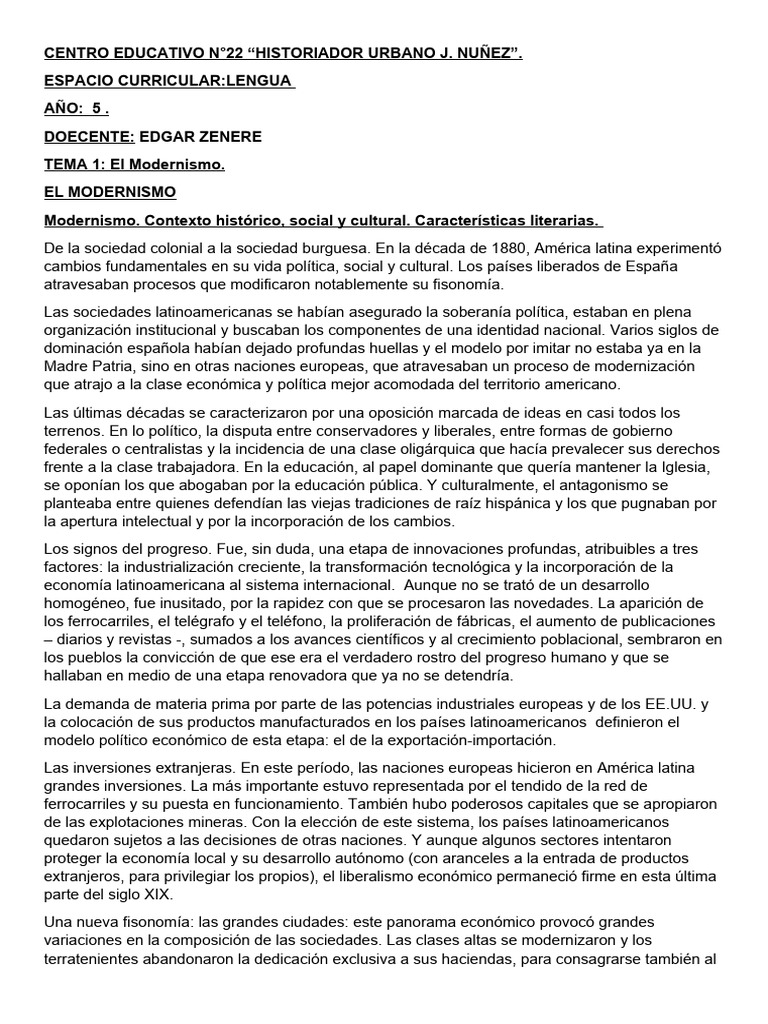 CENTRO EDUCATIVO N°22 “HISTORIADOR URBANO J. NUÑEZ”.

ESPACIO CURRICULAR:LENGUA

AÑO: 5 .

DOECENTE: EDGAR ZENERE

TEMA 1: El Modernismo.

EL MODERNISMO

Modernismo. Contexto histórico, social y cultural. Características literarias.

De la sociedad colonial a la sociedad burguesa. En la década de 1880, América latina experimentó cambios fundamentales en su vida política, social y cultural. Los países liberados de España atravesaban procesos que modificaron notablemente su fisonomía.

Las sociedades latinoamericanas se habían asegurado la soberanía política, estaban en plena organización institucional y buscaban los componentes de una identidad nacional. Varios siglos de dominación española habían dejado profundas huellas y el modelo por imitar no estaba ya en la Madre Patria, sino en otras naciones europeas, que atravesaban un proceso de modernización que atrajo a la clase económica y política mejor acomodada del territorio americano.

Las últimas décadas se caracterizaron por una oposición marcada de ideas en casi todos los terrenos. En lo político, la disputa entre conservadores y liberales, entre formas de gobierno federales o centralistas y la incidencia de una clase oligárquica que hacía prevalecer sus derechos frente a la clase trabajadora. En la educación, al papel dominante que quería mantener la Iglesia, se oponían los que abogaban por la educación pública. Y culturalmente, el antagonismo se planteaba entre quienes defendían las viejas tradiciones de raíz hispánica y los que pugnaban por la apertura intelectual y por la incorporación de los cambios.

Los signos del progreso. Fue, sin duda, una etapa de innovaciones profundas, atribuibles a tres factores: la industrialización creciente, la transformación tecnológica y la incorporación de la economía latinoamericana al sistema internacional. Aunque no se trató de un desarrollo homogéneo, fue inusitado, por la rapidez con que se procesaron las novedades. La aparición de los ferrocarriles, el telégrafo y el teléfono, la proliferación de fábricas, el aumento de publicaciones – diarios y revistas -, sumados a los avances científicos y al crecimiento poblacional, sembraron en los pueblos la convicción de que ese era el verdadero rostro del progreso humano y que se hallaban en medio de una etapa renovadora que ya no se detendría.

La demanda de materia prima por parte de las potencias industriales europeas y de los EE.UU. y la colocación de sus productos manufacturados en los países latinoamericanos definieron el modelo político económico de esta etapa: el de la exportación-importación.

Las inversiones extranjeras. En este período, las naciones europeas hicieron en América latina grandes inversiones. La más importante estuvo representada por el tendido de la red de ferrocarriles y su puesta en funcionamiento. También hubo poderosos capitales que se apropiaron de las explotaciones mineras. Con la elección de este sistema, los países latinoamericanos quedaron sujetos a las decisiones de otras naciones. Y aunque algunos sectores intentaron proteger la economía local y su desarrollo autónomo (con aranceles a la entrada de productos extranjeros, para privilegiar los propios), el liberalismo económico permaneció firme en esta última parte del siglo XIX.

Una nueva fisonomía: las grandes ciudades: este panorama económico provocó grandes variaciones en la composición de las sociedades. Las clases altas se modernizaron y los terratenientes abandonaron la dedicación exclusiva a sus haciendas, para consagrarse también al